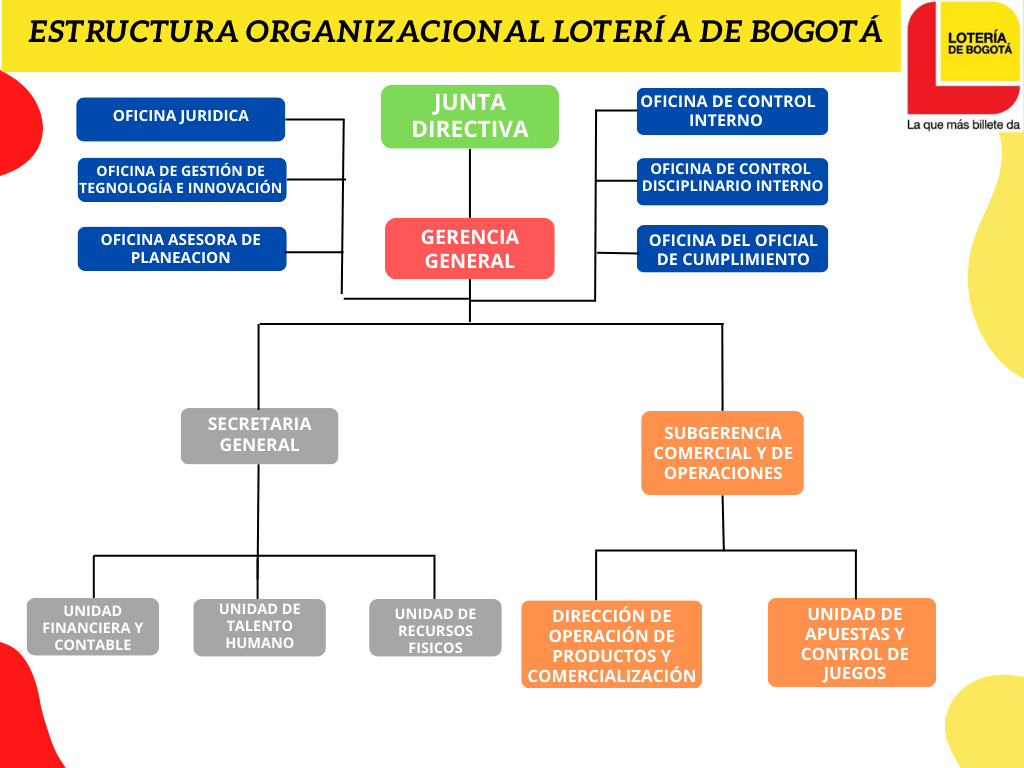 ESTRUCTURA ORGANIZACIONAL LOTERÍA DE BOGOTÁ

LOTERÍA DE BOGOTÁ

La que más billete da

OFICINA JURIDICA

OFICINA DE GESTIÓN DE TEGNOLOGÍA E INNOVACIÓN

OFICINA ASESORA DE PLANEACION

JUNTA DIRECTIVA

GERENCIA GENERAL

OFICINA DE CONTROL INTERNO

OFICINA DE CONTROL DISCIPLINARIO INTERNO

OFICINA DEL OFICIAL DE CUMPLIMIENTO

SECRETARIA GENERAL

SUBGERENCIA COMERCIAL Y DE OPERACIONES

UNIDAD FINANCIERA Y CONTABLE

UNIDAD DE TALENTO HUMANO

UNIDAD DE RECURSOS FISICOS

DIRECCIÓN DE OPERACIÓN DE PRODUCTOS Y COMERCIALIZACIÓN

UNIDAD DE APUESTAS Y CONTROL DE JUEGOS